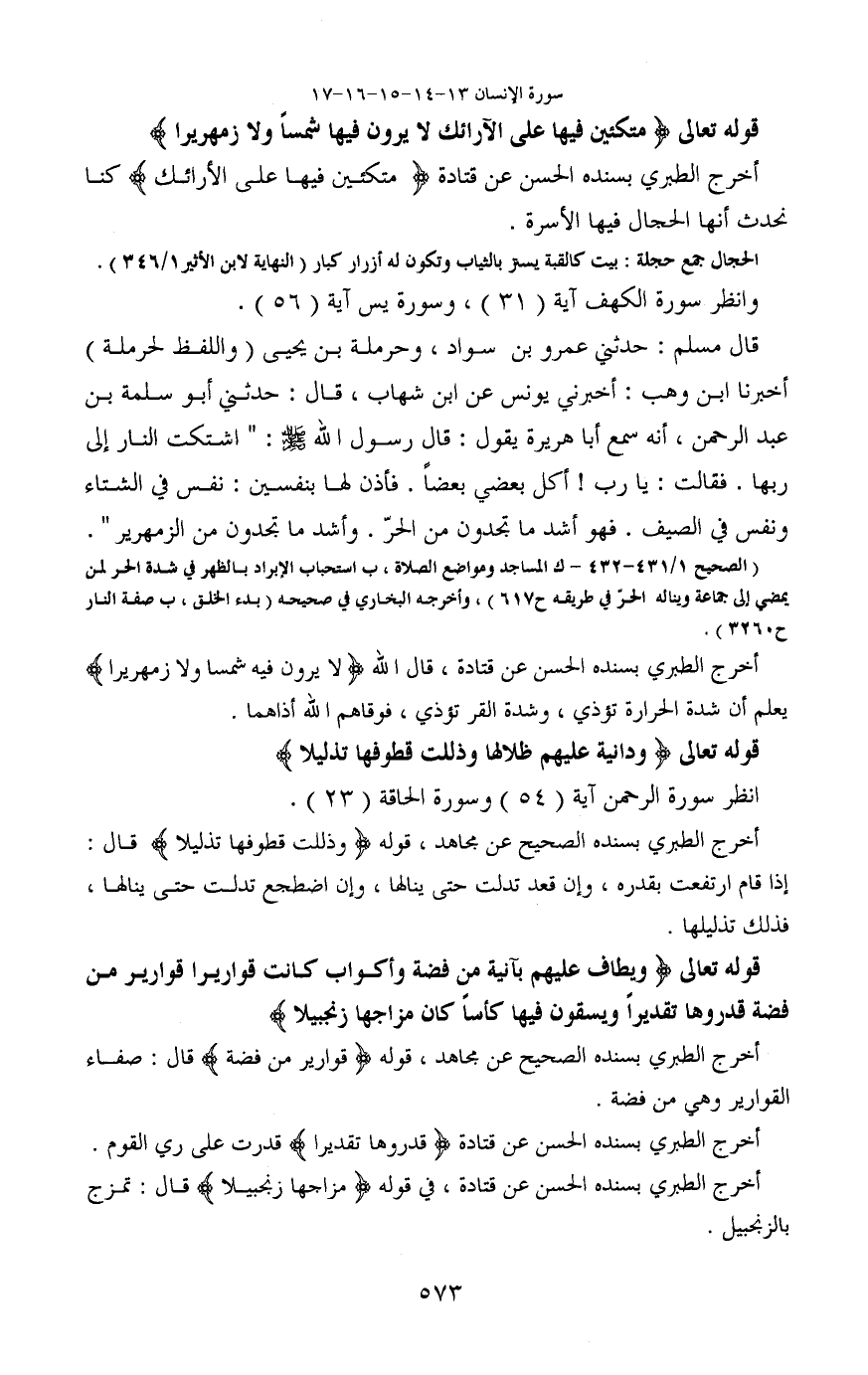 سورة الإنسان ١٣-١٤-١٥-١٦-١٧

قوله تعالى ﴿ متكئين فيها على الآرائك لا يرون فيها شمساً ولا زمهريرا ﴾

أخرج الطبري بسنده الحسن عن قتادة ﴿ متكئين فيها على الأرائك ﴾ كنا نحدث أنها الحجال فيها الأسرة .

الحجال جمع حجلة : بيت كالقبة يستر بالثياب وتكون له أزرار كبار ( النهاية لابن الأثير ٣٤٦/١ ) .

وانظر سورة الكهف آية ( ٣١ ) ، وسورة يس آية ( ٥٦ ) .

قال مسلم : حدثني عمرو بن سواد ، وحرملة بن يحيى ( واللفظ لحرملة ) أخبرنا ابن وهب : أخبرني يونس عن ابن شهاب ، قال : حدثني أبو سلمة بن عبد الرحمن ، أنه سمع أبا هريرة يقول : قال رسول الله ﷺ : " اشتكت النار إلى ربها . فقالت : يا رب ! أكل بعضي بعضاً . فأذن لها بنفسين : نفس في الشتاء ونفس في الصيف . فهو أشد ما تجدون من الحرّ . وأشد ما تجدون من الزمهرير " .

( الصحيح ٤٣١/١-٤٣٢ - ك المساجد ومواضع الصلاة ، ب استحباب الإبراد بالظهر في شدة الحر لمن يمضي إلى جماعة ويناله الحرّ في طريقه ح٦١٧ ) ، وأخرجه البخاري في صحيحه ( بدء الخلق ، ب صفة النار ح٣٢٦٠ ) .

أخرج الطبري بسنده الحسن عن قتادة ، قال الله ﴿ لا يرون فيه شمسا ولا زمهريرا ﴾ يعلم أن شدة الحرارة تؤذي ، وشدة القر تؤذي ، فوقاهم الله أذاهما .

قوله تعالى ﴿ ودانية عليهم ظلالها وذللت قطوفها تذليلا ﴾

انظر سورة الرحمن آية ( ٥٤ ) وسورة الحاقة ( ٢٣ ) .

أخرج الطبري بسنده الصحيح عن مجاهد ، قوله ﴿ وذللت قطوفها تذليلا ﴾ قال : إذا قام ارتفعت بقدره ، وإن قعد تدلت حتى ينالها ، وإن اضطجع تدلت حتى ينالها ، فذلك تذليلها .

قوله تعالى ﴿ ويطاف عليهم بآنية من فضة وأكواب كانت قواريرا قوارير من فضة قدروها تقديراً ويسقون فيها كأساً كان مزاجها زنجبيلا ﴾

أخرج الطبري بسنده الصحيح عن مجاهد ، قوله ﴿ قوارير من فضة ﴾ قال : صفاء القوارير وهي من فضة .

أخرج الطبري بسنده الحسن عن قتادة ﴿ قدروها تقديرا ﴾ قدرت على ري القوم .

أخرج الطبري بسنده الحسن عن قتادة ، في قوله ﴿ مزاجها زنجبيلا ﴾ قال : تمزج بالزنجبيل .

٥٧٣